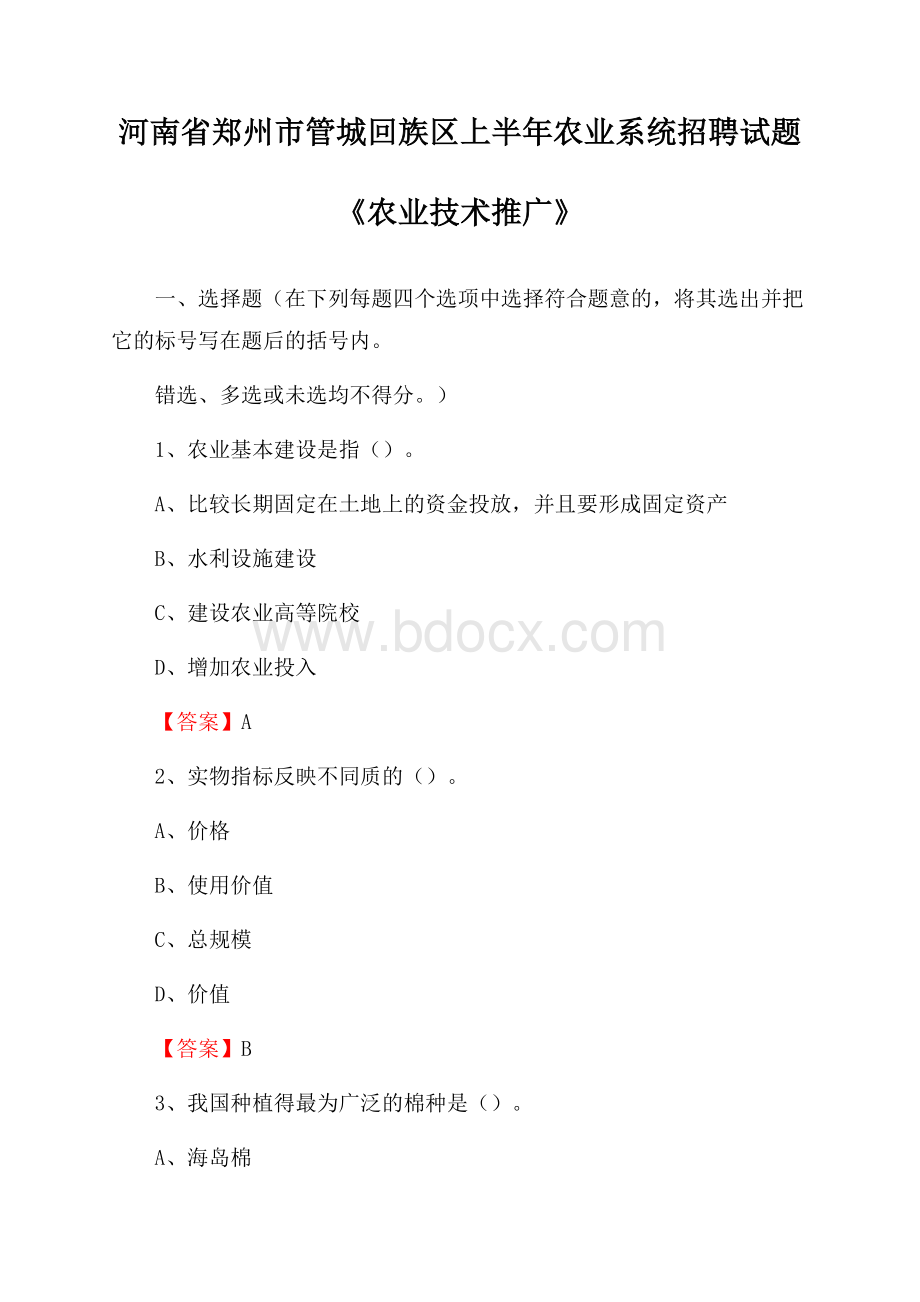 河南省郑州市管城回族区上半年农业系统招聘试题

《农业技术推广》

一、选择题（在下列每题四个选项中选择符合题意的，将其选出并把它的标号写在题后的括号内。

错选、多选或未选均不得分。）

1、农业基本建设是指（）。

A、比较长期固定在土地上的资金投放，并且要形成固定资产

B、水利设施建设

C、建设农业高等院校

D、增加农业投入

【答案】A

2、实物指标反映不同质的（）。

A、价格

B、使用价值

C、总规模

D、价值

【答案】B

3、我国种植得最为广泛的棉种是（）。

A、海岛棉

www.bdocx.com